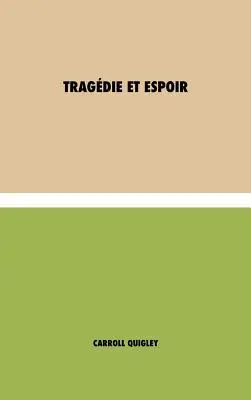 TRAGÉDIE ET ESPOIR

CARROLL QUIGLEY